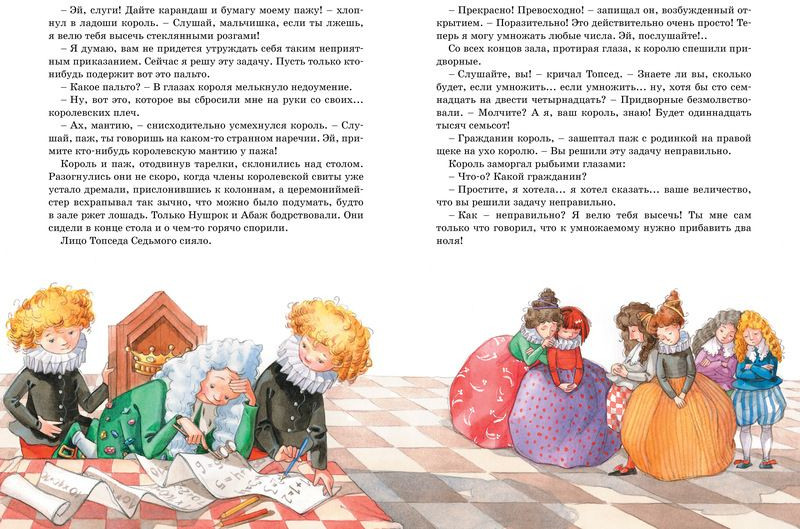 – Эй, слуги! Дайте карандаш и бумагу моему пажу! – хлопнул в ладоши король. – Слушай, мальчишка, если ты лжешь, я велю тебя высечь стеклянными розгами!

– Я думаю, вам не придется утруждать себя таким неприятным приказанием. Сейчас я решу эту задачу. Пусть только кто-нибудь подержит вот это пальто.

– Какое пальто? – В глазах короля мелькнуло недоумение.

– Ну, вот это, которое вы сбросили мне на руки со своих... королевских плеч.

– Ах, мантию, – снисходительно усмехнулся король. – Слушай, паж, ты говоришь на каком-то странном наречии. Эй, примите кто-нибудь королевскую мантию у пажа!

Король и паж, отодвинув тарелки, склонились над столом. Разогнулись они не скоро, когда члены королевской свиты уже устало дремали, прислонившись к колоннам, а церемониймейстер всхрапывал так зычно, что можно было подумать, будто в зале ржет лошадь. Только Нушрок и Абаж бодрствовали. Они сидели в конце стола и о чем-то горячо спорили.

Лицо Топседа Седьмого сияло.

– Прекрасно! Превосходно! – запищал он, возбужденный открытием. – Поразительно! Это действительно очень просто! Теперь я могу умножать любые числа. Эй, послушайте!..

Со всех концов зала, протирая глаза, к королю спешили придворные.

– Слушайте, вы! – кричал Топсед. – Знаете ли вы, сколько будет, если умножить... если умножить... ну, хотя бы сто семнадцать на двести четырнадцать? – Придворные безмолвствовали. – Молчите? А я, ваш король, знаю! Будет одиннадцать тысяч семьсот!

– Гражданин король, – зашептал паж с родинкой на правой щеке на ухо королю. – Вы решили эту задачу неправильно.

Король заморгал рыбьими глазами:

– Что-о? Какой гражданин?

– Простите, я хотела... я хотел сказать... ваше величество, что вы решили задачу неправильно.

– Как – неправильно? Я велю тебя высечь! Ты мне сам только что говорил, что к умножаемому нужно прибавить два ноля!